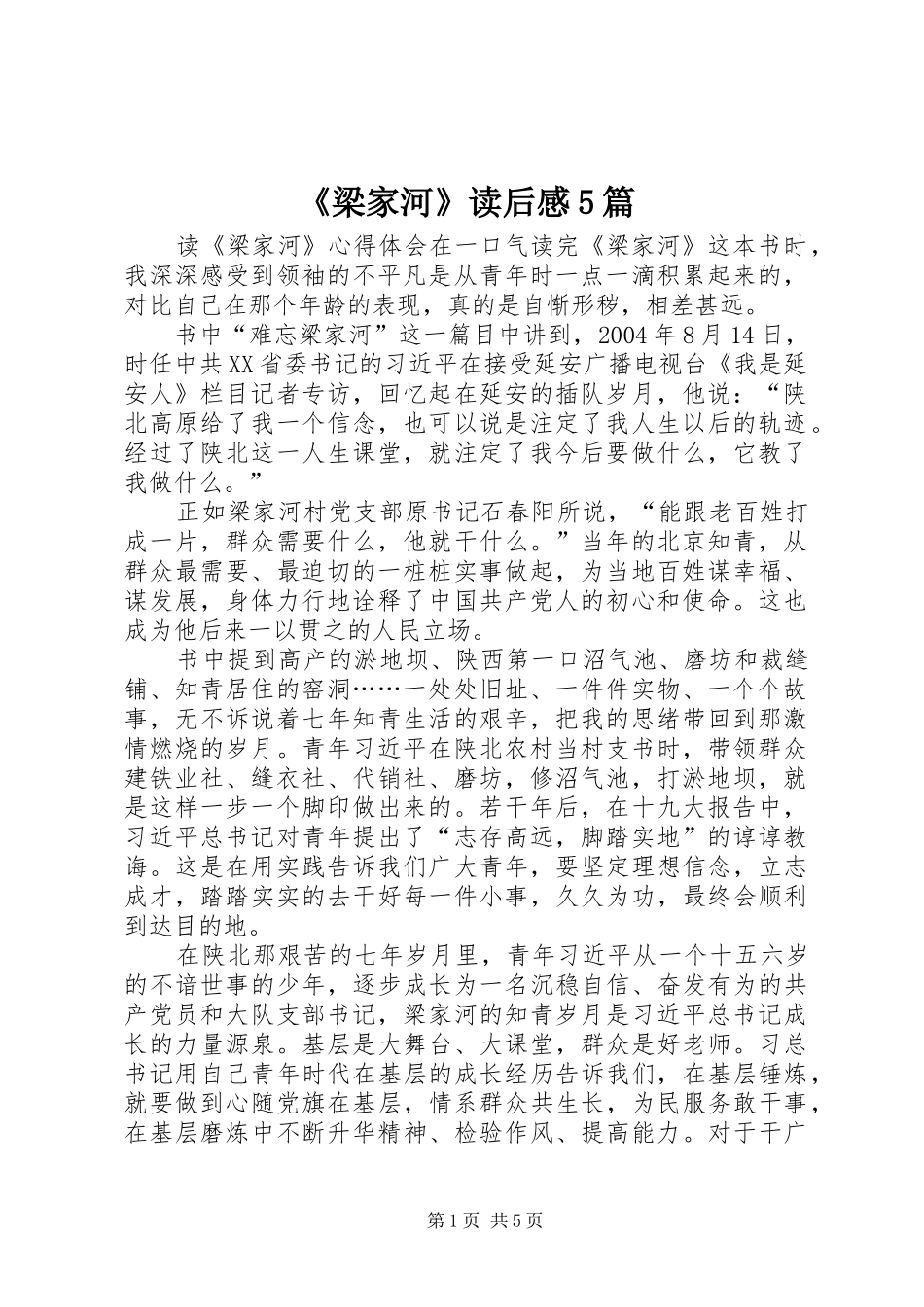 《梁家河》读后感5篇

读《梁家河》心得体会在一口气读完《梁家河》这本书时，我深深感受到领袖的不平凡是从青年时一点一滴积累起来的，对比自己在那个年龄的表现，真的是自惭形秽，相差甚远。

书中“难忘梁家河”这一篇目中讲到，2004年8月14日，时任中共XX省委书记的习近平在接受延安广播电视台《我是延安人》栏目记者专访，回忆起在延安的插队岁月，他说：“陕北高原给了我一个信念，也可以说是注定了我人生以后的轨迹。经过了陕北这一人生课堂，就注定了我今后要做什么，它教了我做什么。”

正如梁家河村党支部原书记石春阳所说，“能跟老百姓打成一片，群众需要什么，他就干什么。”当年的北京知青，从群众最需要、最迫切的一桩桩实事做起，为当地百姓谋幸福、谋发展，身体力行地诠释了中国共产党人的初心和使命。这也成为他后来一以贯之的人民立场。

书中提到高产的淤地坝、陕西第一口沼气池、磨坊和裁缝铺、知青居住的窑洞……一处处旧址、一件件实物、一个个故事，无不诉说着七年知青生活的艰辛，把我的思绪带回到那激情燃烧的岁月。青年习近平在陕北农村当村支书时，带领群众建铁业社、缝衣社、代销社、磨坊，修沼气池，打淤地坝，就是这样一步一个脚印做出来的。若干年后，在十九大报告中，习近平总书记对青年提出了“志存高远，脚踏实地”的谆谆教诲。这是在用实践告诉我们广大青年，要坚定理想信念，立志成才，踏踏实实的去干好每一件小事，久久为功，最终会顺利到达目的地。

在陕北那艰苦的七年岁月里，青年习近平从一个十五六岁的不谙世事的少年，逐步成长为一名沉稳自信、奋发有为的共产党员和大队支部书记，梁家河的知青岁月是习近平总书记成长的力量源泉。基层是大舞台、大课堂，群众是好老师。习总书记用自己青年时代在基层的成长经历告诉我们，在基层锤炼，就要做到心随党旗在基层，情系群众共生长，为民服务敢干事，在基层磨炼中不断升华精神、检验作风、提高能力。对于干广

第1页 共5页